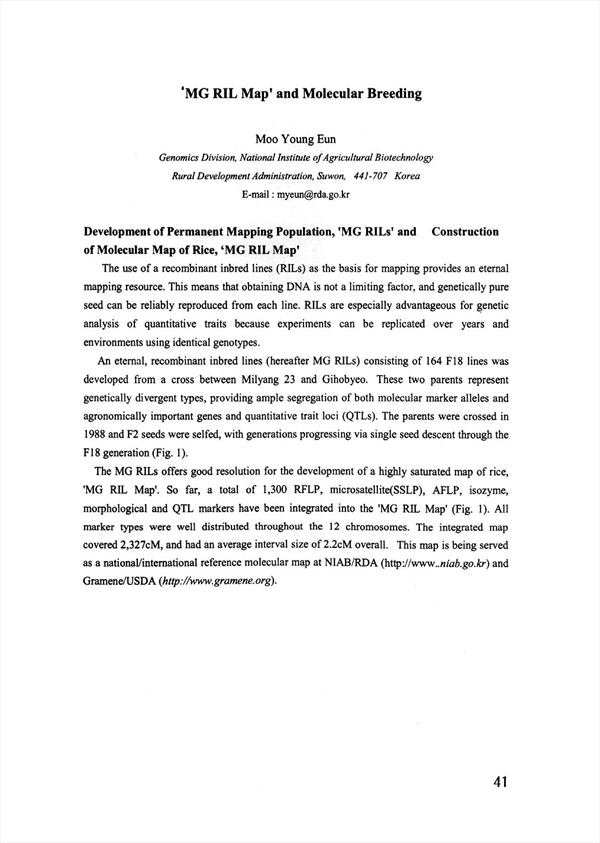 'MG RIL Map' and Molecular Breeding

Moo Young Eun
Genomics Division, National Institute of Agricultural Biotechnology
Rural Development Administration, Suwon, 441-707 Korea
E-mail : myeun@rda.go.kr

Development of Permanent Mapping Population, 'MG RILs' and Construction of Molecular Map of Rice, 'MG RIL Map'

The use of a recombinant inbred lines (RILs) as the basis for mapping provides an eternal mapping resource. This means that obtaining DNA is not a limiting factor, and genetically pure seed can be reliably reproduced from each line. RILs are especially advantageous for genetic analysis of quantitative traits because experiments can be replicated over years and environments using identical genotypes.

An eternal, recombinant inbred lines (hereafter MG RILs) consisting of 164 F18 lines was developed from a cross between Milyang 23 and Gihobyeo. These two parents represent genetically divergent types, providing ample segregation of both molecular marker alleles and agronomically important genes and quantitative trait loci (QTLs). The parents were crossed in 1988 and F2 seeds were selfed, with generations progressing via single seed descent through the F18 generation (Fig. 1).

The MG RILs offers good resolution for the development of a highly saturated map of rice, 'MG RIL Map'. So far, a total of 1,300 RFLP, microsatellite(SSLP), AFLP, isozyme, morphological and QTL markers have been integrated into the 'MG RIL Map' (Fig. 1). All marker types were well distributed throughout the 12 chromosomes. The integrated map covered 2,327cM, and had an average interval size of 2.2cM overall. This map is being served as a national/international reference molecular map at NIAB/RDA (http://www..niab.go.kr) and Gramene/USDA (http://www.gramene.org).

41